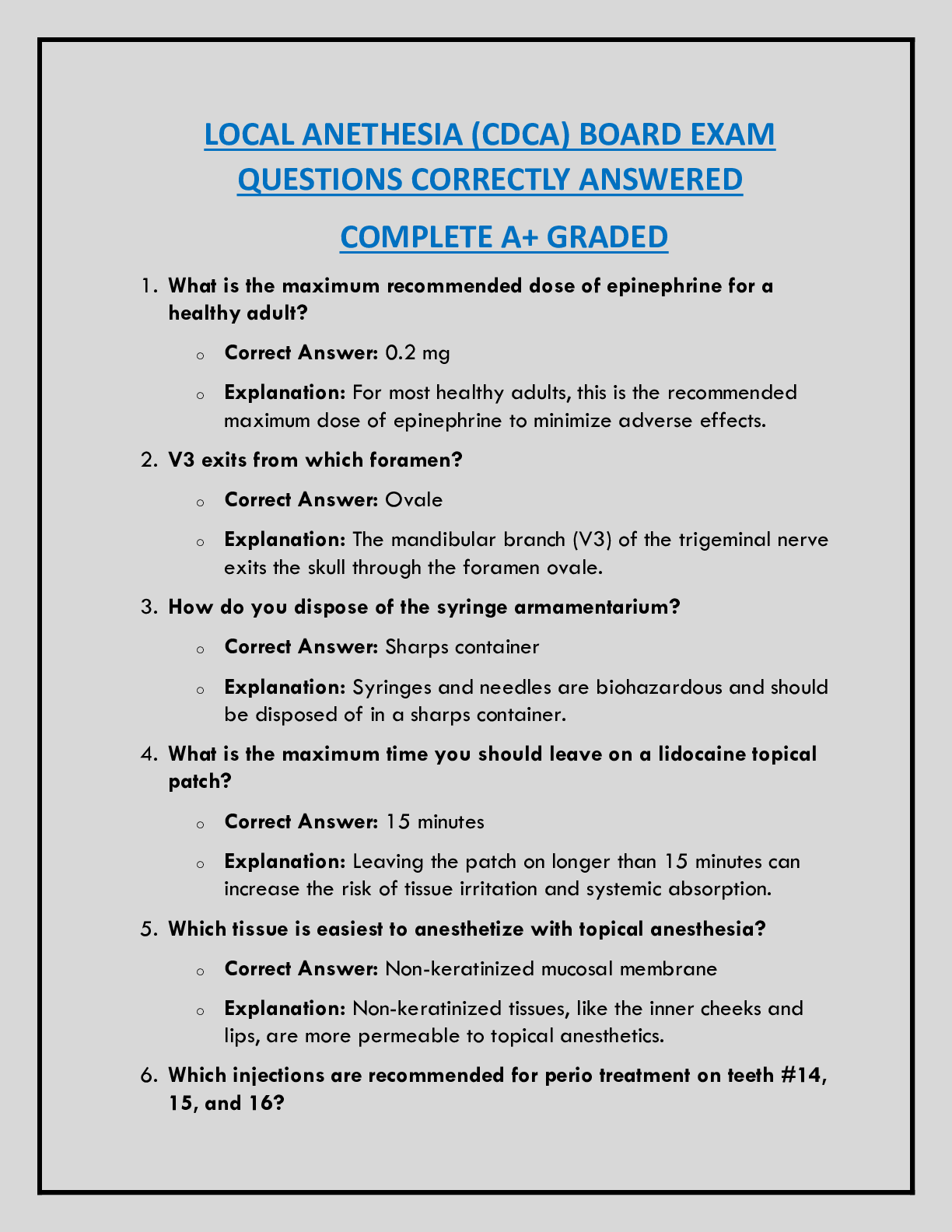 LOCAL ANETHESIA (CDCA) BOARD EXAM QUESTIONS CORRECTLY ANSWERED

COMPLETE A+ GRADED

1. What is the maximum recommended dose of epinephrine for a healthy adult?

  o Correct Answer: 0.2 mg

  o Explanation: For most healthy adults, this is the recommended maximum dose of epinephrine to minimize adverse effects.

2. V3 exits from which foramen?

  o Correct Answer: Ovale

  o Explanation: The mandibular branch (V3) of the trigeminal nerve exits the skull through the foramen ovale.

3. How do you dispose of the syringe armamentarium?

  o Correct Answer: Sharps container

  o Explanation: Syringes and needles are biohazardous and should be disposed of in a sharps container.

4. What is the maximum time you should leave on a lidocaine topical patch?

  o Correct Answer: 15 minutes

  o Explanation: Leaving the patch on longer than 15 minutes can increase the risk of tissue irritation and systemic absorption.

5. Which tissue is easiest to anesthetize with topical anesthesia?

  o Correct Answer: Non-keratinized mucosal membrane

  o Explanation: Non-keratinized tissues, like the inner cheeks and lips, are more permeable to topical anesthetics.

6. Which injections are recommended for perio treatment on teeth #14, 15, and 16?